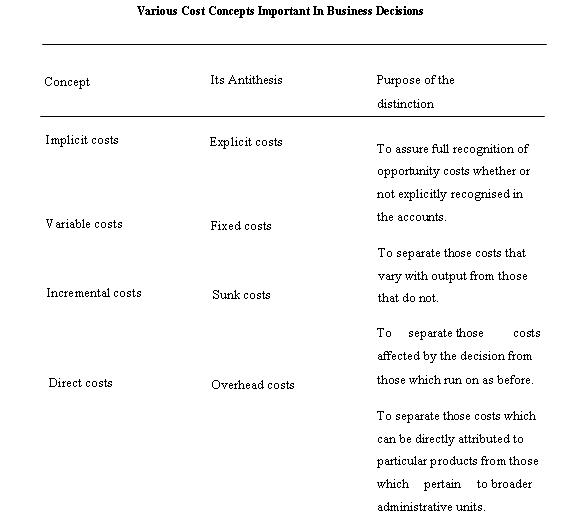 Various Cost Concepts Important In Business Decisions

| Concept | Its Antithesis | Purpose of the distinction |
|---|---|---|
| Implicit costs | Explicit costs | To assure full recognition of opportunity costs whether or not explicitly recognised in the accounts. |
| Variable costs | Fixed costs | To separate those costs that vary with output from those that do not. |
| Incremental costs | Sunk costs | To separate those costs affected by the decision from those which run on as before. |
| Direct costs | Overhead costs | To separate those costs which can be directly attributed to particular products from those which pertain to broader administrative units. |